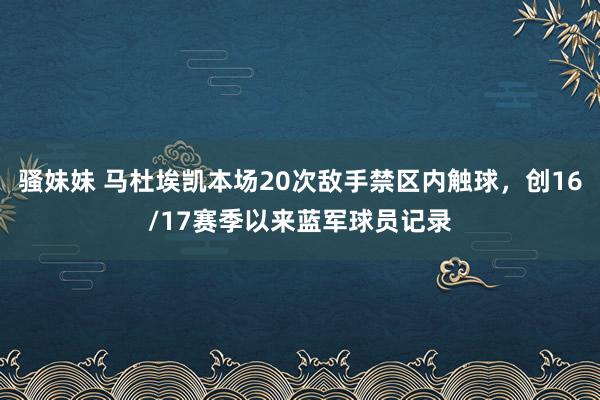 骚妹妹 马杜埃凯本场20次敌手禁区内触球，创16/17赛季以来蓝军球员记录